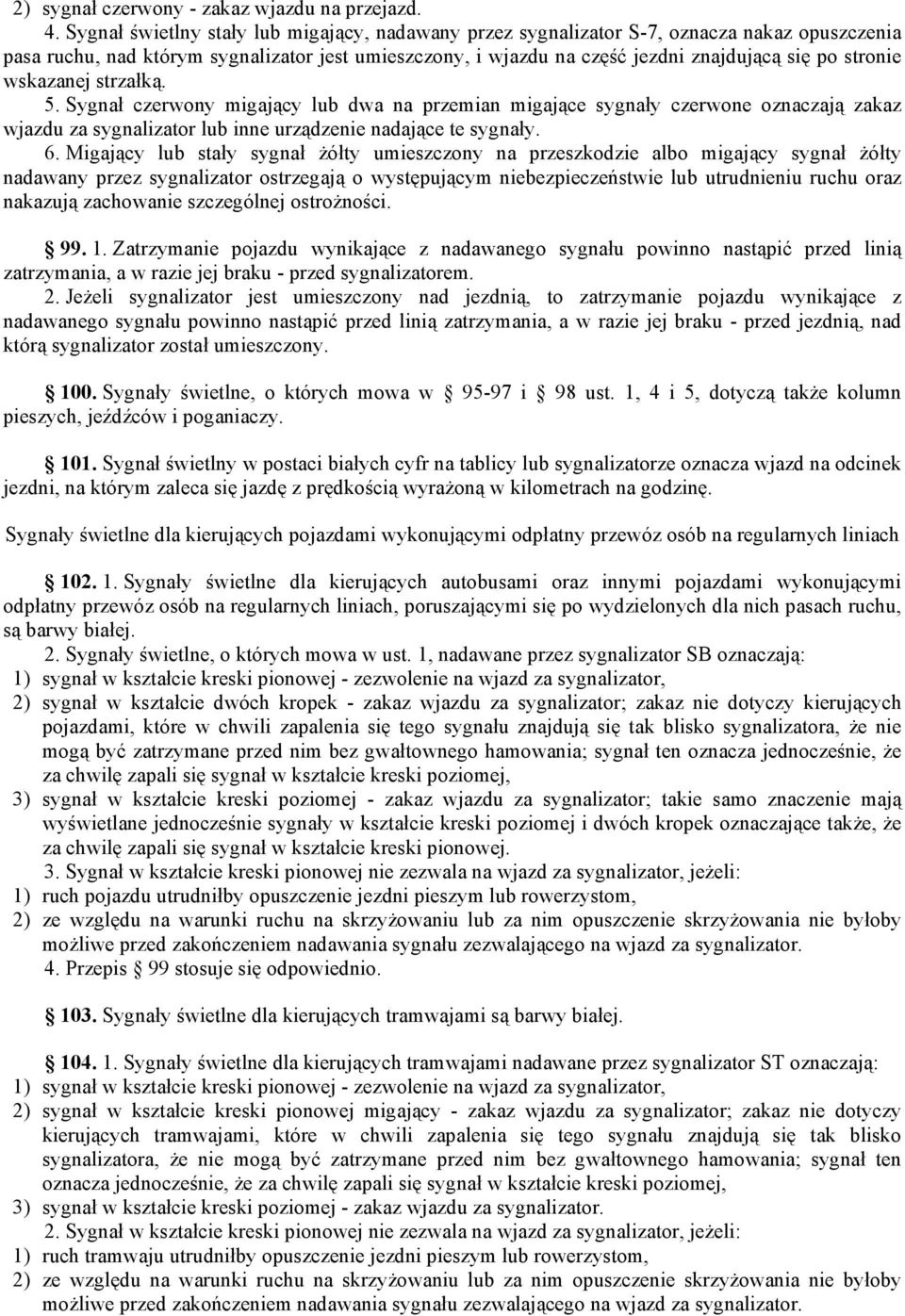 2) sygnał czerwony - zakaz wjazdu na przejazd.

4. Sygnał świetlny stały lub migający, nadawany przez sygnalizator S-7, oznacza nakaz opuszczenia pasa ruchu, nad którym sygnalizator jest umieszczony, i wjazdu na część jezdni znajdującą się po stronie wskazanej strzałką.

5. Sygnał czerwony migający lub dwa na przemian migające sygnały czerwone oznaczają zakaz wjazdu za sygnalizator lub inne urządzenie nadające te sygnały.

6. Migający lub stały sygnał żółty umieszczony na przeszkodzie albo migający sygnał żółty nadawany przez sygnalizator ostrzegają o występującym niebezpieczeństwie lub utrudnieniu ruchu oraz nakazują zachowanie szczególnej ostrożności.

§ 99. 1. Zatrzymanie pojazdu wynikające z nadawanego sygnału powinno nastąpić przed linią zatrzymania, a w razie jej braku - przed sygnalizatorem.

2. Jeżeli sygnalizator jest umieszczony nad jezdnią, to zatrzymanie pojazdu wynikające z nadawanego sygnału powinno nastąpić przed linią zatrzymania, a w razie jej braku - przed jezdnią, nad którą sygnalizator został umieszczony.

§ 100. Sygnały świetlne, o których mowa w § 95-97 i § 98 ust. 1, 4 i 5, dotyczą także kolumn pieszych, jeźdźców i poganiaczy.

§ 101. Sygnał świetlny w postaci białych cyfr na tablicy lub sygnalizatorze oznacza wjazd na odcinek jezdni, na którym zaleca się jazdę z prędkością wyrażoną w kilometrach na godzinę.

Sygnały świetlne dla kierujących pojazdami wykonującymi odpłatny przewóz osób na regularnych liniach

§ 102. 1. Sygnały świetlne dla kierujących autobusami oraz innymi pojazdami wykonującymi odpłatny przewóz osób na regularnych liniach, poruszającymi się po wydzielonych dla nich pasach ruchu, są barwy białej.

2. Sygnały świetlne, o których mowa w ust. 1, nadawane przez sygnalizator SB oznaczają:
1) sygnał w kształcie kreski pionowej - zezwolenie na wjazd za sygnalizator,
2) sygnał w kształcie dwóch kropek - zakaz wjazdu za sygnalizator; zakaz nie dotyczy kierujących pojazdami, które w chwili zapalenia się tego sygnału znajdują się tak blisko sygnalizatora, że nie mogą być zatrzymane przed nim bez gwałtownego hamowania; sygnał ten oznacza jednocześnie, że za chwilę zapali się sygnał w kształcie kreski poziomej,
3) sygnał w kształcie kreski poziomej - zakaz wjazdu za sygnalizator; takie samo znaczenie mają wyświetlane jednocześnie sygnały w kształcie kreski poziomej i dwóch kropek oznaczające także, że za chwilę zapali się sygnał w kształcie kreski pionowej.

3. Sygnał w kształcie kreski pionowej nie zezwala na wjazd za sygnalizator, jeżeli:
1) ruch pojazdu utrudniłby opuszczenie jezdni pieszym lub rowerzystom,
2) ze względu na warunki ruchu na skrzyżowaniu lub za nim opuszczenie skrzyżowania nie byłoby możliwe przed zakończeniem nadawania sygnału zezwalającego na wjazd za sygnalizator.

4. Przepis § 99 stosuje się odpowiednio.

§ 103. Sygnały świetlne dla kierujących tramwajami są barwy białej.

§ 104. 1. Sygnały świetlne dla kierujących tramwajami nadawane przez sygnalizator ST oznaczają:
1) sygnał w kształcie kreski pionowej - zezwolenie na wjazd za sygnalizator,
2) sygnał w kształcie kreski pionowej migający - zakaz wjazdu za sygnalizator; zakaz nie dotyczy kierujących tramwajami, które w chwili zapalenia się tego sygnału znajdują się tak blisko sygnalizatora, że nie mogą być zatrzymane przed nim bez gwałtownego hamowania; sygnał ten oznacza jednocześnie, że za chwilę zapali się sygnał w kształcie kreski poziomej,
3) sygnał w kształcie kreski poziomej - zakaz wjazdu za sygnalizator.

2. Sygnał w kształcie kreski pionowej nie zezwala na wjazd za sygnalizator, jeżeli:
1) ruch tramwaju utrudniłby opuszczenie jezdni pieszym lub rowerzystom,
2) ze względu na warunki ruchu na skrzyżowaniu lub za nim opuszczenie skrzyżowania nie byłoby możliwe przed zakończeniem nadawania sygnału zezwalającego na wjazd za sygnalizator.